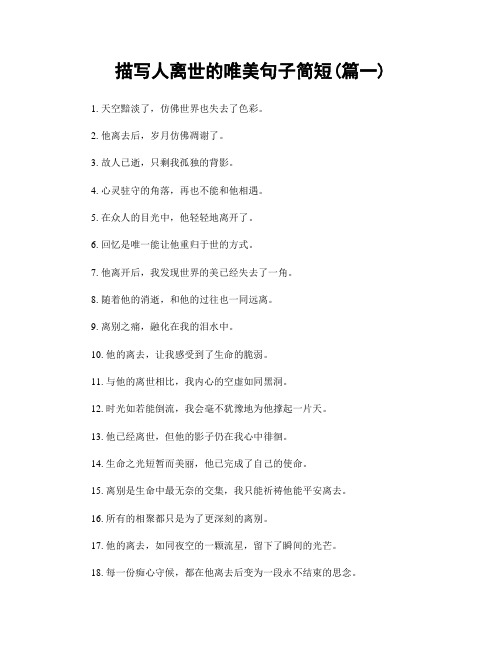 描写人离世的唯美句子简短(篇一)

1. 天空黯淡了，仿佛世界也失去了色彩。

2. 他离去后，岁月仿佛凋谢了。

3. 故人已逝，只剩我孤独的背影。

4. 心灵驻守的角落，再也不能和他相遇。

5. 在众人的目光中，他轻轻地离开了。

6. 回忆是唯一能让他重归于世的方式。

7. 他离开后，我发现世界的美已经失去了一角。

8. 随着他的消逝，和他的过往也一同远离。

9. 离别之痛，融化在我的泪水中。

10. 他的离去，让我感受到了生命的脆弱。

11. 与他的离世相比，我内心的空虚如同黑洞。

12. 时光如若能倒流，我会毫不犹豫地为他撑起一片天。

13. 他已经离世，但他的影子仍在我心中徘徊。

14. 生命之光短暂而美丽，他已完成了自己的使命。

15. 离别是生命中最无奈的交集，我只能祈祷他能平安离去。

16. 所有的相聚都只是为了更深刻的离别。

17. 他的离去，如同夜空的一颗流星，留下了瞬间的光芒。

18. 每一份痴心守候，都在他离去后变为一段永不结束的思念。